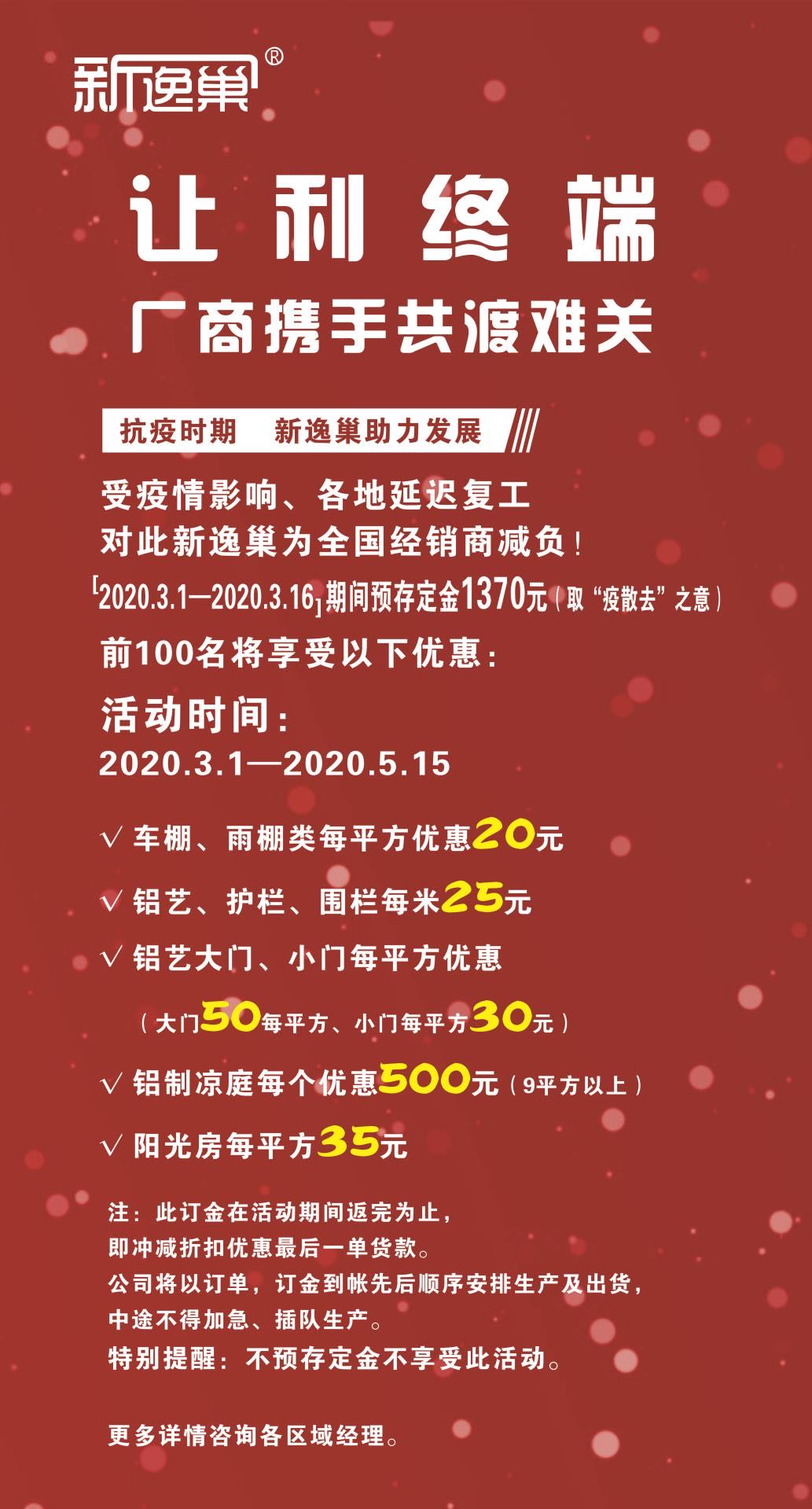 新逸巢®

让利终端

厂商携手共渡难关

抗疫时期　新逸巢助力发展

受疫情影响、各地延迟复工
对此新逸巢为全国经销商减负！
[2020.3.1—2020.3.16]期间预存定金1370元（取“疫散去”之意）
前100名将享受以下优惠：

活动时间：
2020.3.1—2020.5.15

√ 车棚、雨棚类每平方优惠20元

√ 铝艺、护栏、围栏每米25元

√ 铝艺大门、小门每平方优惠
（大门50每平方、小门每平方30元）

√ 铝制凉庭每个优惠500元（9平方以上）

√ 阳光房每平方35元

注：此订金在活动期间返完为止，
即冲减折扣优惠最后一单货款。
公司将以订单，订金到帐先后顺序安排生产及出货，
中途不得加急、插队生产。
特别提醒：不预存定金不享受此活动。

更多详情咨询各区域经理。